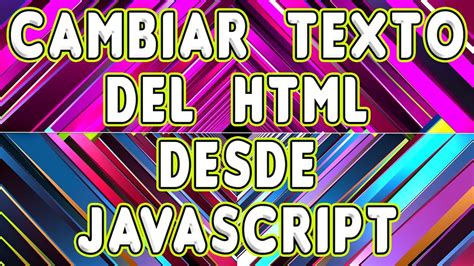 CAMBIAR TEXTO DEL HTML DESDE JAVASCRIPT